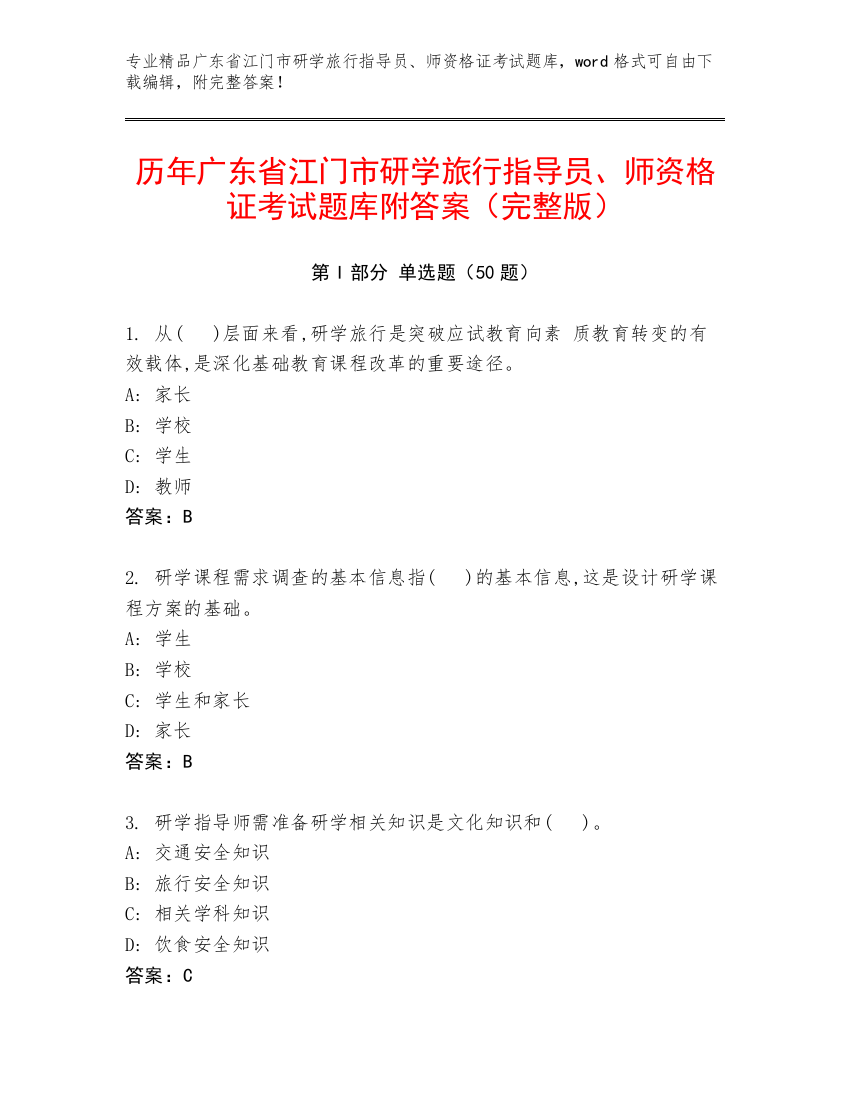 专业精品广东省江门市研学旅行指导员、师资格证考试题库，word 格式可自由下载编辑，附完整答案！

历年广东省江门市研学旅行指导员、师资格证考试题库附答案（完整版）

第 I 部分 单选题（50 题）

1. 从(　)层面来看,研学旅行是突破应试教育向素 质教育转变的有效载体,是深化基础教育课程改革的重要途径。
A: 家长
B: 学校
C: 学生
D: 教师
答案：B

2. 研学课程需求调查的基本信息指(　)的基本信息,这是设计研学课程方案的基础。
A: 学生
B: 学校
C: 学生和家长
D: 家长
答案：B

3. 研学指导师需准备研学相关知识是文化知识和(　)。
A: 交通安全知识
B: 旅行安全知识
C: 相关学科知识
D: 饮食安全知识
答案：C